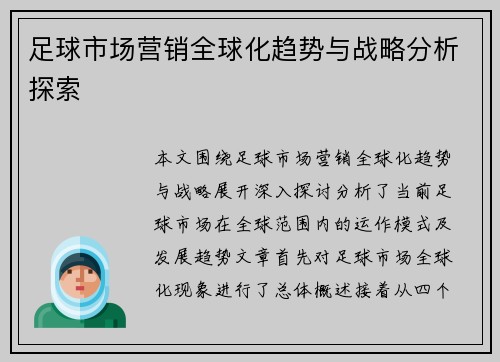 足球市场营销全球化趋势与战略分析探索

本文围绕足球市场营销全球化趋势与战略展开深入探讨分析了当前足球市场在全球范围内的运作模式及发展趋势文章首先对足球市场全球化现象进行了总体概述接着从四个